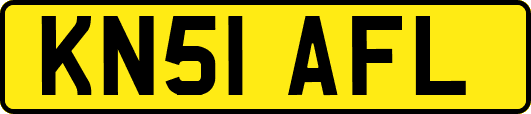 KN51 AFL